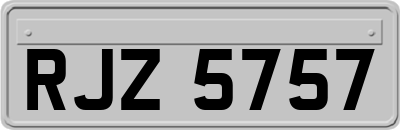 RJZ 5757